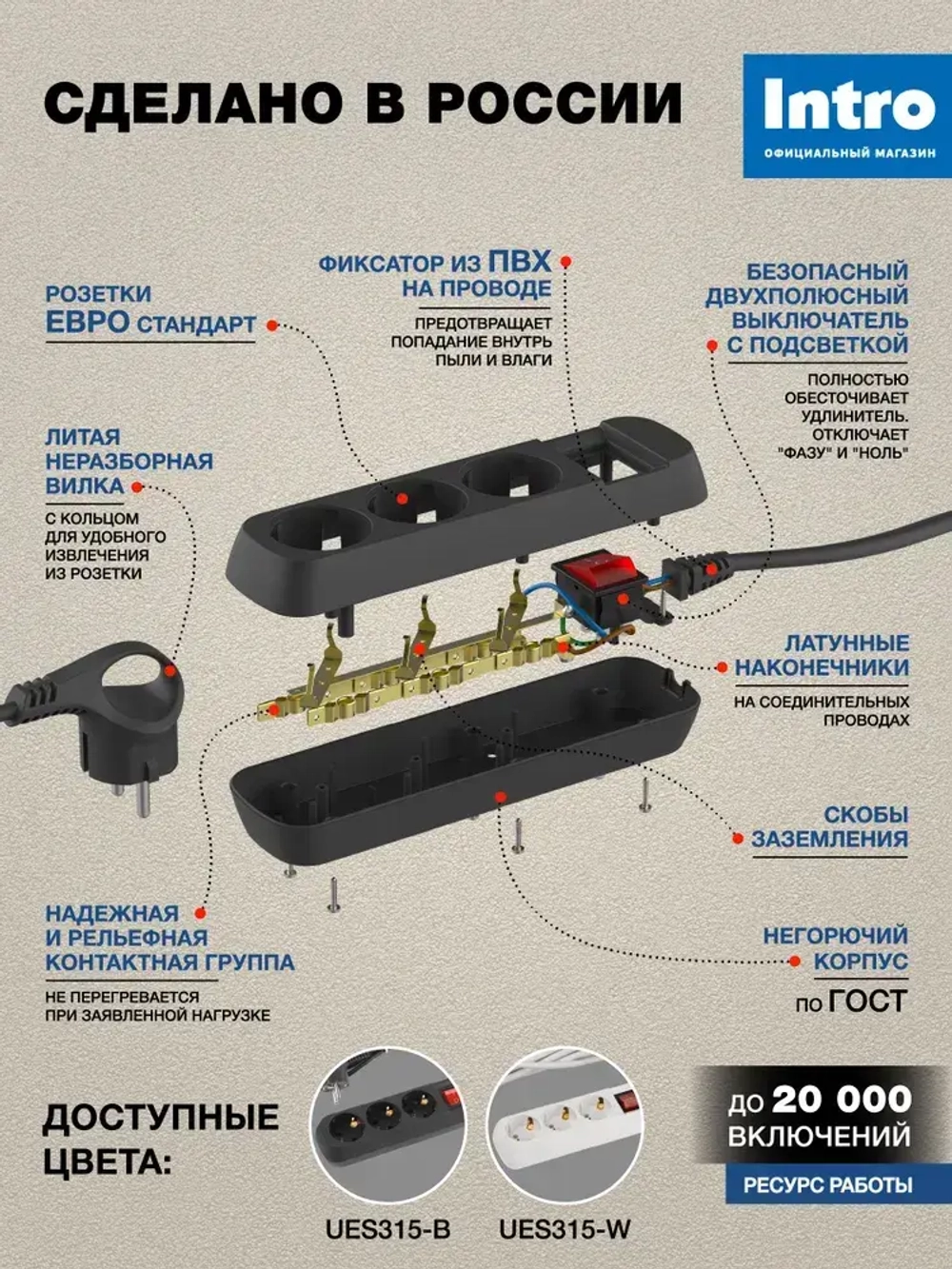 СДЕЛАНО В РОССИИ

Intro
ОФИЦИАЛЬНЫЙ МАГАЗИН

РОЗЕТКИ
ЕВРО СТАНДАРТ

ФИКСАТОР ИЗ ПВХ
НА ПРОВОДЕ

ПРЕДОТВРАЩАЕТ ПОПАДАНИЕ ВНУТРЬ ПЫЛИ И ВЛАГИ

БЕЗОПАСНЫЙ ДВУХПОЛЮСНЫЙ ВЫКЛЮЧАТЕЛЬ С ПОДСВЕТКОЙ

ПОЛНОСТЬЮ ОБЕСТОЧИВАЕТ УДЛИНИТЕЛЬ. ОТКЛЮЧАЕТ "ФАЗУ" И "НОЛЬ"

ЛИТАЯ НЕРАЗБОРНАЯ ВИЛКА

С КОЛЬЦОМ ДЛЯ УДОБНОГО ИЗВЛЕЧЕНИЯ ИЗ РОЗЕТКИ

ЛАТУННЫЕ НАКОНЕЧНИКИ

НА СОЕДИНИТЕЛЬНЫХ ПРОВОДАХ

СКОБЫ ЗАЗЕМЛЕНИЯ

НАДЕЖНАЯ И РЕЛЬЕФНАЯ КОНТАКТНАЯ ГРУППА

НЕ ПЕРЕГРЕВАЕТСЯ ПРИ ЗАЯВЛЕННОЙ НАГРУЗКЕ

НЕГОРЮЧИЙ КОРПУС

по ГОСТ

ДОСТУПНЫЕ ЦВЕТА:

UES315-B

UES315-W

до 20 000 ВКЛЮЧЕНИЙ

РЕСУРС РАБОТЫ